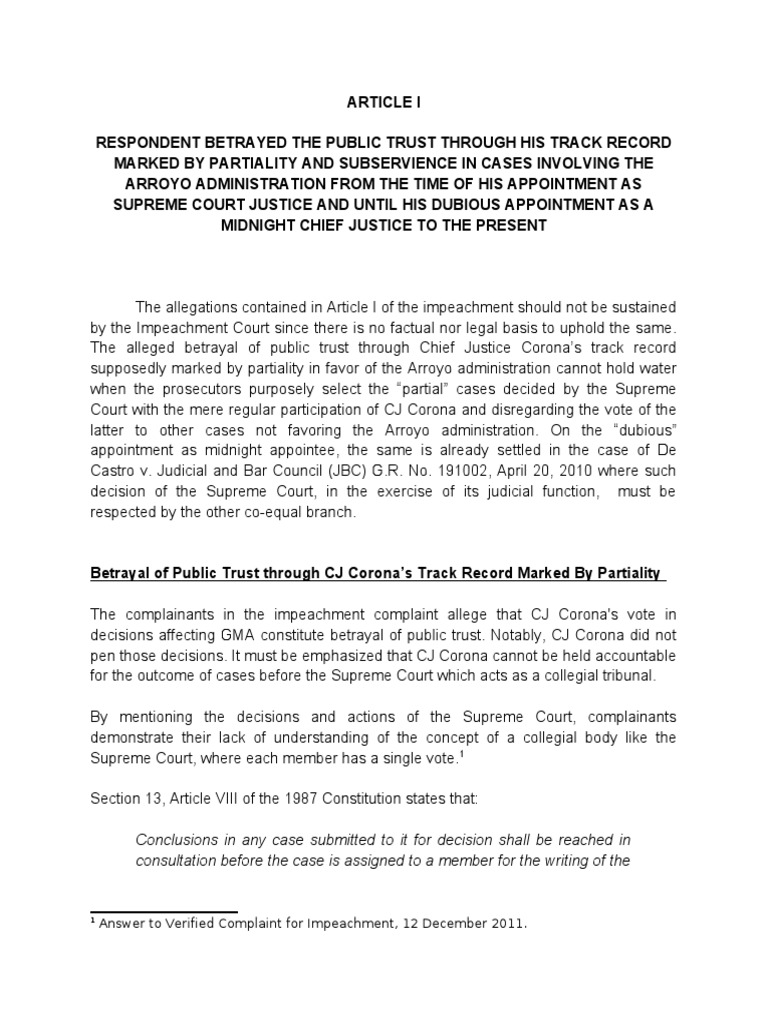 ARTICLE I

RESPONDENT BETRAYED THE PUBLIC TRUST THROUGH HIS TRACK RECORD MARKED BY PARTIALITY AND SUBSERVIENCE IN CASES INVOLVING THE ARROYO ADMINISTRATION FROM THE TIME OF HIS APPOINTMENT AS SUPREME COURT JUSTICE AND UNTIL HIS DUBIOUS APPOINTMENT AS A MIDNIGHT CHIEF JUSTICE TO THE PRESENT

The allegations contained in Article I of the impeachment should not be sustained by the Impeachment Court since there is no factual nor legal basis to uphold the same. The alleged betrayal of public trust through Chief Justice Corona's track record supposedly marked by partiality in favor of the Arroyo administration cannot hold water when the prosecutors purposely select the "partial" cases decided by the Supreme Court with the mere regular participation of CJ Corona and disregarding the vote of the latter to other cases not favoring the Arroyo administration. On the "dubious" appointment as midnight appointee, the same is already settled in the case of De Castro v. Judicial and Bar Council (JBC) G.R. No. 191002, April 20, 2010 where such decision of the Supreme Court, in the exercise of its judicial function, must be respected by the other co-equal branch.

Betrayal of Public Trust through CJ Corona's Track Record Marked By Partiality

The complainants in the impeachment complaint allege that CJ Corona's vote in decisions affecting GMA constitute betrayal of public trust. Notably, CJ Corona did not pen those decisions. It must be emphasized that CJ Corona cannot be held accountable for the outcome of cases before the Supreme Court which acts as a collegial tribunal.

By mentioning the decisions and actions of the Supreme Court, complainants demonstrate their lack of understanding of the concept of a collegial body like the Supreme Court, where each member has a single vote.$^1$

Section 13, Article VIII of the 1987 Constitution states that:

Conclusions in any case submitted to it for decision shall be reached in consultation before the case is assigned to a member for the writing of the

$^1$ Answer to Verified Complaint for Impeachment, 12 December 2011.